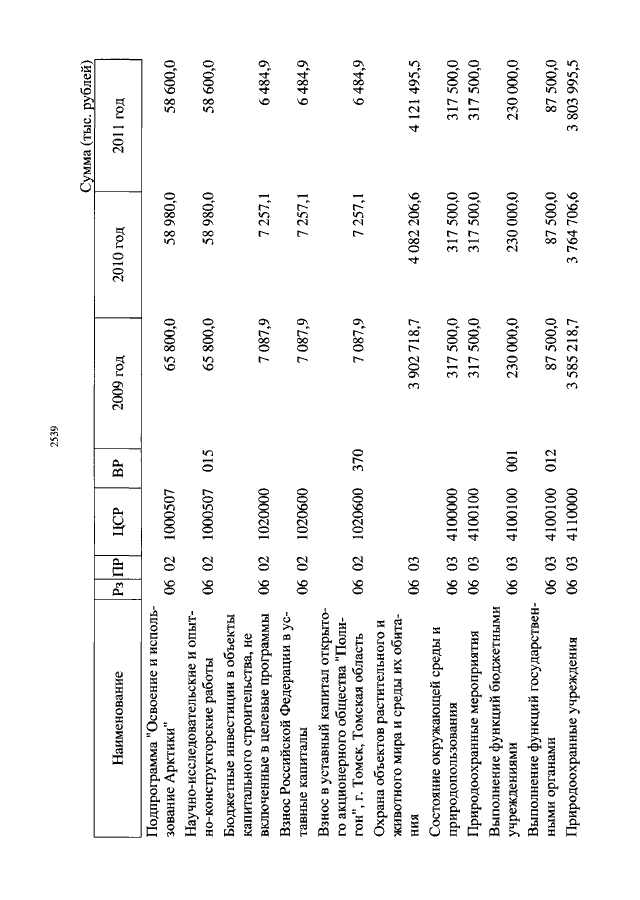 2539

Сумма (тыс. рублей)

| Наименование | Рз | ПР | ЦСР | ВР | 2009 год | 2010 год | 2011 год |
|---|---|---|---|---|---|---|---|
| Подпрограмма "Освоение и использование Арктики" | 06 | 02 | 1000507 | | 65 800,0 | 58 980,0 | 58 600,0 |
| Научно-исследовательские и опытно-конструкторские работы | 06 | 02 | 1000507 | 015 | 65 800,0 | 58 980,0 | 58 600,0 |
| Бюджетные инвестиции в объекты капитального строительства, не включенные в целевые программы | 06 | 02 | 1020000 | | 7 087,9 | 7 257,1 | 6 484,9 |
| Взнос Российской Федерации в уставные капиталы | 06 | 02 | 1020600 | | 7 087,9 | 7 257,1 | 6 484,9 |
| Взнос в уставный капитал открытого акционерного общества "Полигон", г. Томск, Томская область | 06 | 02 | 1020600 | 370 | 7 087,9 | 7 257,1 | 6 484,9 |
| Охрана объектов растительного и животного мира и среды их обитания | 06 | 03 | | | 3 902 718,7 | 4 082 206,6 | 4 121 495,5 |
| Состояние окружающей среды и природопользования | 06 | 03 | 4100000 | | 317 500,0 | 317 500,0 | 317 500,0 |
| Природоохранные мероприятия | 06 | 03 | 4100100 | | 317 500,0 | 317 500,0 | 317 500,0 |
| Выполнение функций бюджетными учреждениями | 06 | 03 | 4100100 | 001 | 230 000,0 | 230 000,0 | 230 000,0 |
| Выполнение функций государственными органами | 06 | 03 | 4100100 | 012 | 87 500,0 | 87 500,0 | 87 500,0 |
| Природоохранные учреждения | 06 | 03 | 4110000 | | 3 585 218,7 | 3 764 706,6 | 3 803 995,5 |